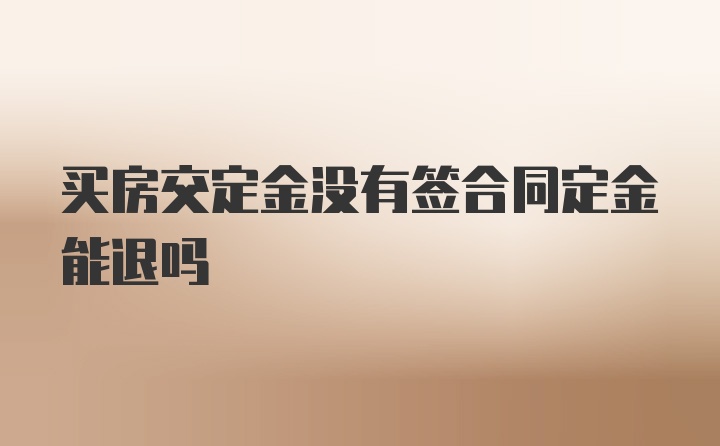 买房交定金没有签合同定金能退吗